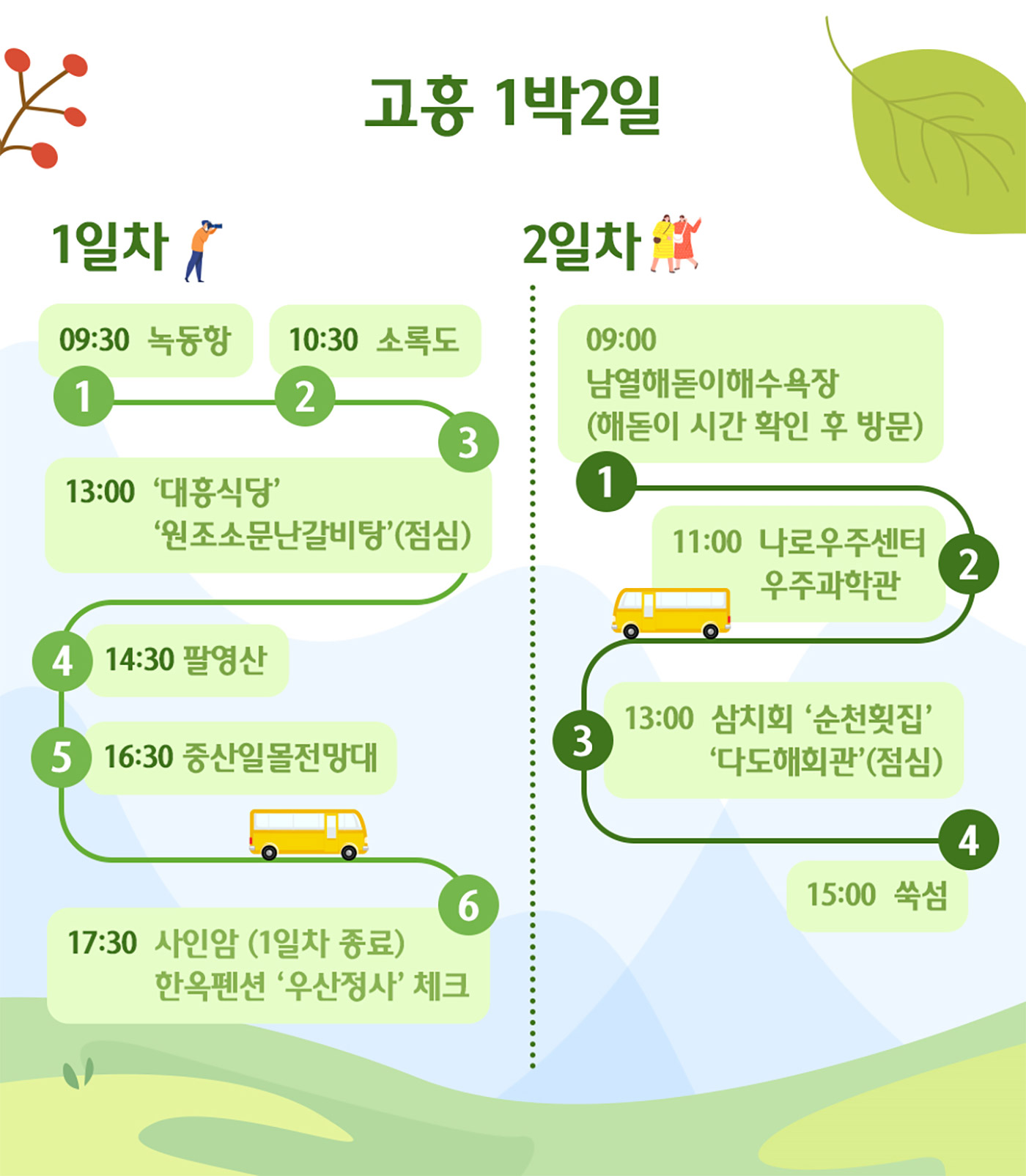 고흥 1박2일

1일차

09:30 녹동항

1

10:30 소록도

2

3

13:00 '대흥식당' '원조소문난갈비탕'(점심)

4

14:30 팔영산

5

16:30 중산일몰전망대

6

17:30 사인암 (1일차 종료) 한옥펜션 '우산정사' 체크

2일차

09:00 남열해돋이해수욕장 (해돋이 시간 확인 후 방문)

1

11:00 나로우주센터 우주과학관

2

3

13:00 삼치회 '순천횟집' '다도해회관'(점심)

4

15:00 쑥섬